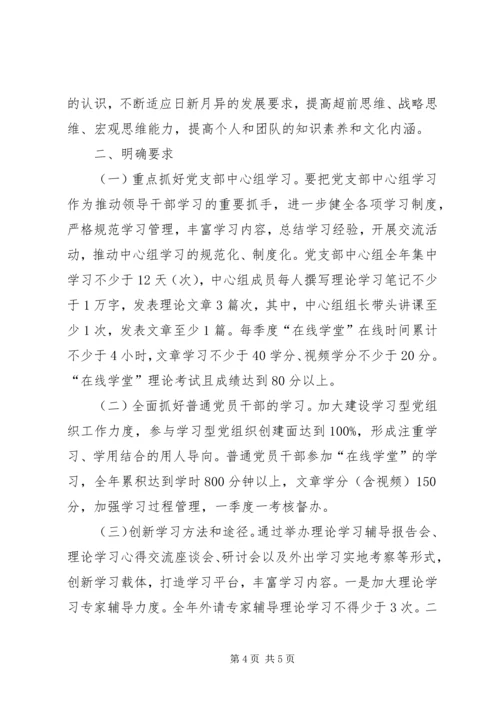 的认识，不断适应日新月异的发展要求，提高超前思维、战略思维、宏观思维能力，提高个人和团队的知识素养和文化内涵。

二、明确要求

（一）重点抓好党支部中心组学习。要把党支部中心组学习作为推动领导干部学习的重要抓手，进一步健全各项学习制度，严格规范学习管理，丰富学习内容，总结学习经验，开展交流活动，推动中心组学习的规范化、制度化。党支部中心组全年集中学习不少于12天（次），中心组成员每人撰写理论学习笔记不少于1万字，发表理论文章3篇次，其中，中心组组长带头讲课至少1次，发表文章至少1篇。每季度“在线学堂”在线时间累计不少于4小时，文章学习不少于40学分、视频学分不少于20分。“在线学堂”理论考试且成绩达到80分以上。

（二）全面抓好普通党员干部的学习。加大建设学习型党组织工作力度，参与学习型党组织创建面达到100%，形成注重学习、学用结合的用人导向。普通党员干部参加“在线学堂”的学习，全年累积达到学时800分钟以上，文章学分（含视频）150分，加强学习过程管理，一季度一考核督办。

（三）创新学习方法和途径。通过举办理论学习辅导报告会、理论学习心得交流座谈会、研讨会以及外出学习实地考察等形式，创新学习载体，打造学习平台，丰富学习内容。一是加大理论学习专家辅导力度。全年外请专家辅导理论学习不得少于3次。二

第4页 共5页